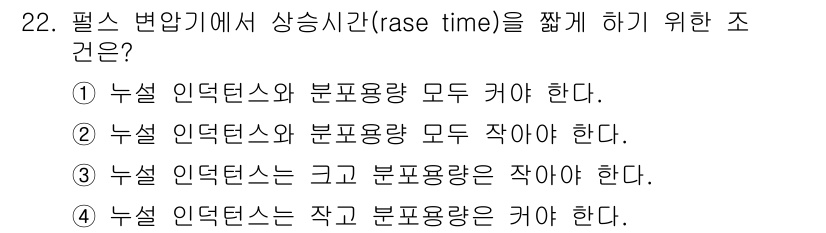 22. 펄스 변압기에서 상승시간(rase time)을 짧게 하기 위한 조건은?

① 누설 인덕턴스와 분포용량 모두 커야 한다.

② 누설 인덕턴스와 분포용량 모두 작아야 한다.

③ 누설 인덕턴스는 크고 분포용량은 작아야 한다.

④ 누설 인덕턴스는 작고 분포용량은 커야 한다.